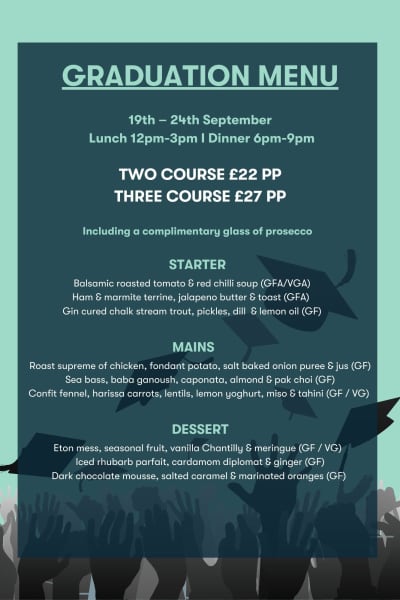 GRADUATION MENU

19th – 24th September
Lunch 12pm-3pm | Dinner 6pm-9pm

TWO COURSE £22 PP
THREE COURSE £27 PP

Including a complimentary glass of prosecco

STARTER

Balsamic roasted tomato & red chilli soup (GFA/VGA)
Ham & marmite terrine, jalapeno butter & toast (GFA)
Gin cured chalk stream trout, pickles, dill & lemon oil (GF)

MAINS

Roast supreme of chicken, fondant potato, salt baked onion puree & jus (GF)
Sea bass, baba ganoush, caponata, almond & pak choi (GF)
Confit fennel, harissa carrots, lentils, lemon yoghurt, miso & tahini (GF / VG)

DESSERT

Eton mess, seasonal fruit, vanilla Chantilly & meringue (GF / VG)
Iced rhubarb parfait, cardamom diplomat & ginger (GF)
Dark chocolate mousse, salted caramel & marinated oranges (GF)